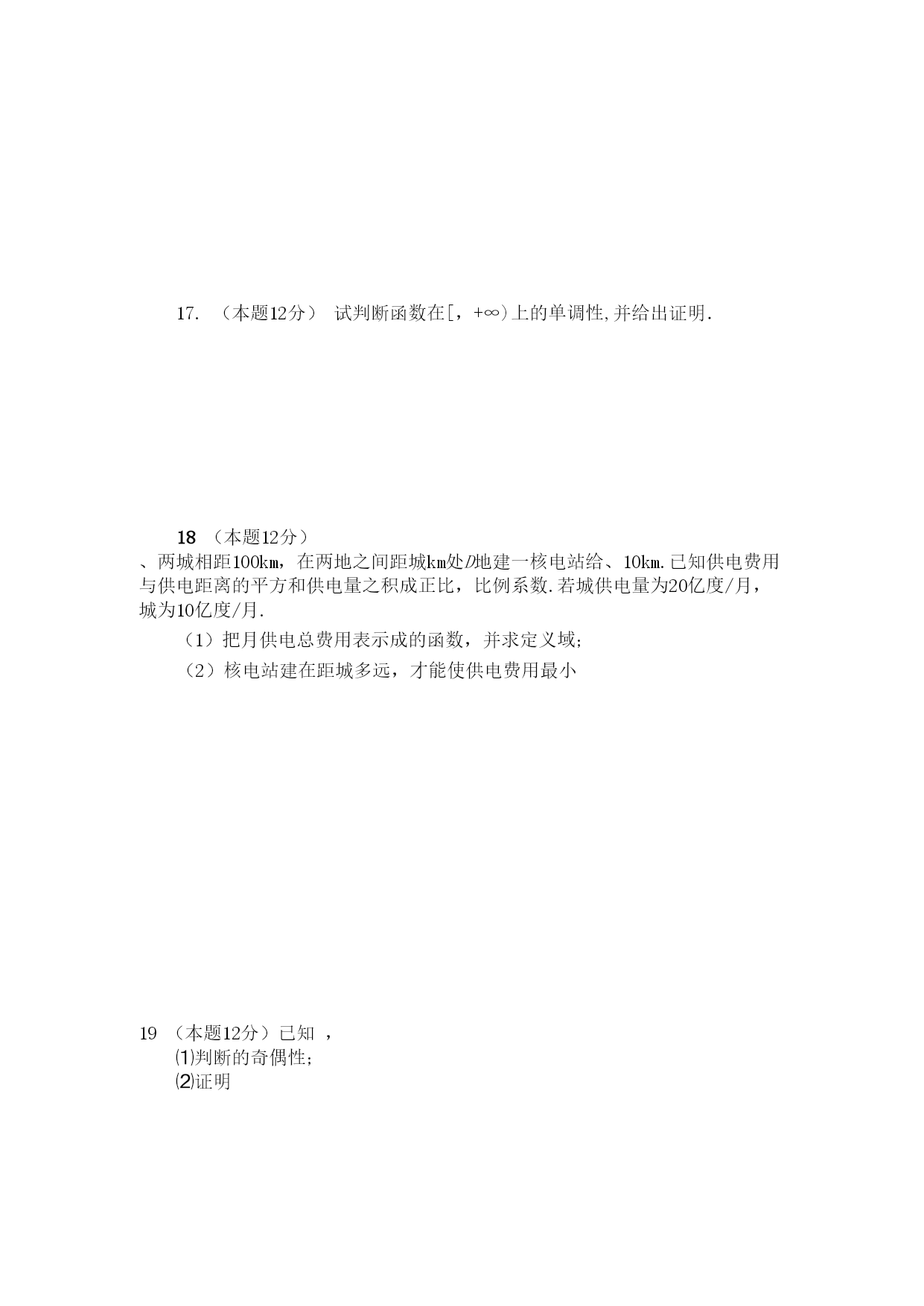 17. （本题12分） 试判断函数在[，+∞)上的单调性,并给出证明.

18 （本题12分）
、两城相距100km，在两地之间距城km处D地建一核电站给、10km.已知供电费用与供电距离的平方和供电量之积成正比，比例系数.若城供电量为20亿度/月，城为10亿度/月.

（1）把月供电总费用表示成的函数，并求定义域;

（2）核电站建在距城多远，才能使供电费用最小

19 （本题12分）已知 ，
⑴判断的奇偶性;
⑵证明